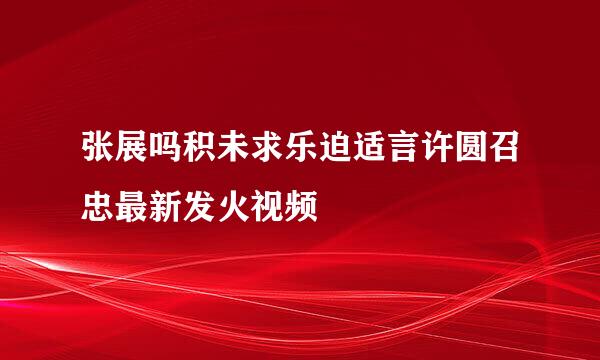 张展吗积未求乐迫适言许圆召忠最新发火视频